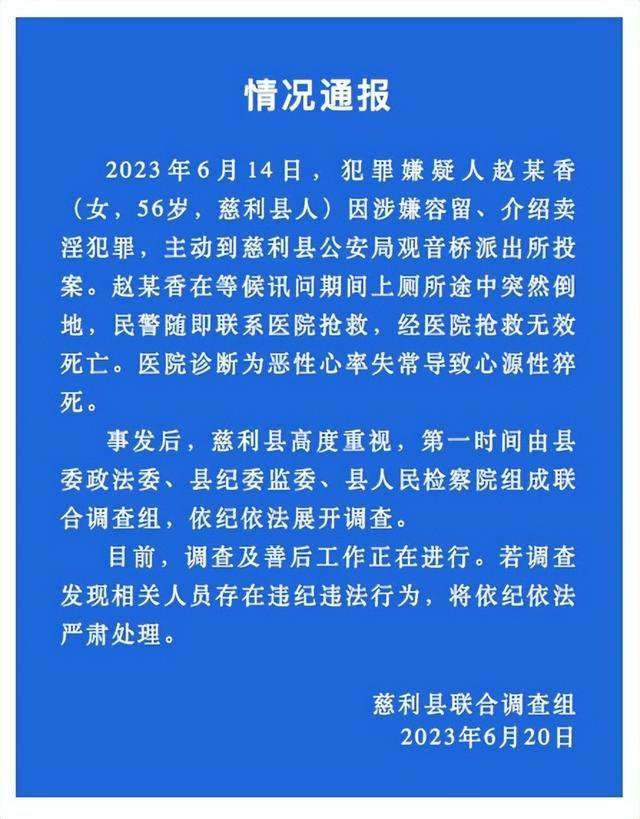 情况通报

2023年6月14日，犯罪嫌疑人赵某香（女，56岁，慈利县人）因涉嫌容留、介绍卖淫犯罪，主动到慈利县公安局观音桥派出所投案。赵某香在等候讯问期间上厕所途中突然倒地，民警随即联系医院抢救，经医院抢救无效死亡。医院诊断为恶性心率失常导致心源性猝死。

事发后，慈利县高度重视，第一时间由县委政法委、县纪委监委、县人民检察院组成联合调查组，依纪依法展开调查。

目前，调查及善后工作正在进行。若调查发现相关人员存在违纪违法行为，将依纪依法严肃处理。

慈利县联合调查组
2023年6月20日